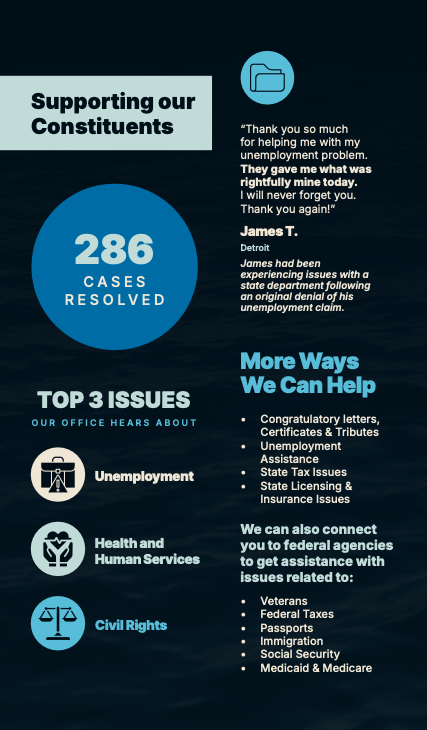 Supporting our Constituents

286
CASES
RESOLVED

TOP 3 ISSUES
OUR OFFICE HEARS ABOUT

Unemployment

Health and
Human Services

Civil Rights

"Thank you so much for helping me with my unemployment problem. They gave me what was rightfully mine today. I will never forget you. Thank you again!"

James T.
Detroit

James had been experiencing issues with a state department following an original denial of his unemployment claim.

More Ways
We Can Help

• Congratulatory letters, Certificates & Tributes
• Unemployment Assistance
• State Tax Issues
• State Licensing & Insurance Issues

We can also connect you to federal agencies to get assistance with issues related to:

• Veterans
• Federal Taxes
• Passports
• Immigration
• Social Security
• Medicaid & Medicare